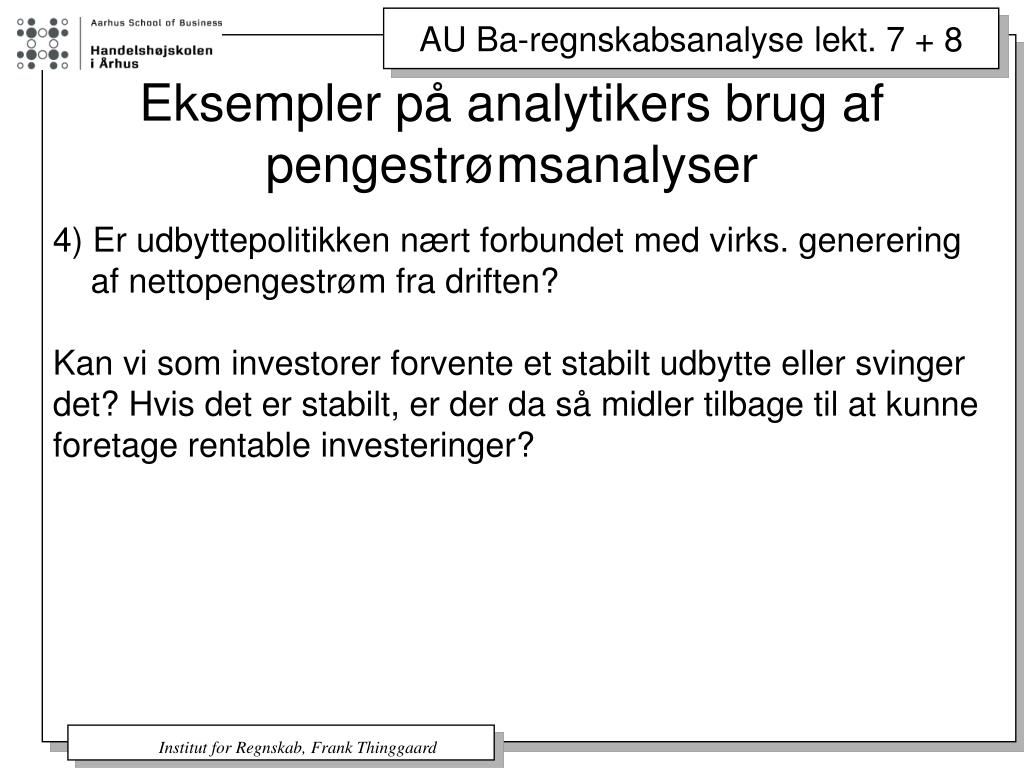 Aarhus School of Business
Handelshøjskolen i Århus

AU Ba-regnskabsanalyse lekt. 7 + 8

Eksempler på analytikers brug af pengestrømsanalyser

4) Er udbyttepolitikken nært forbundet med virks. generering af nettopengestrøm fra driften?

Kan vi som investorer forvente et stabilt udbytte eller svinger det? Hvis det er stabilt, er der da så midler tilbage til at kunne foretage rentable investeringer?

Institut for Regnskab, Frank Thinggaard